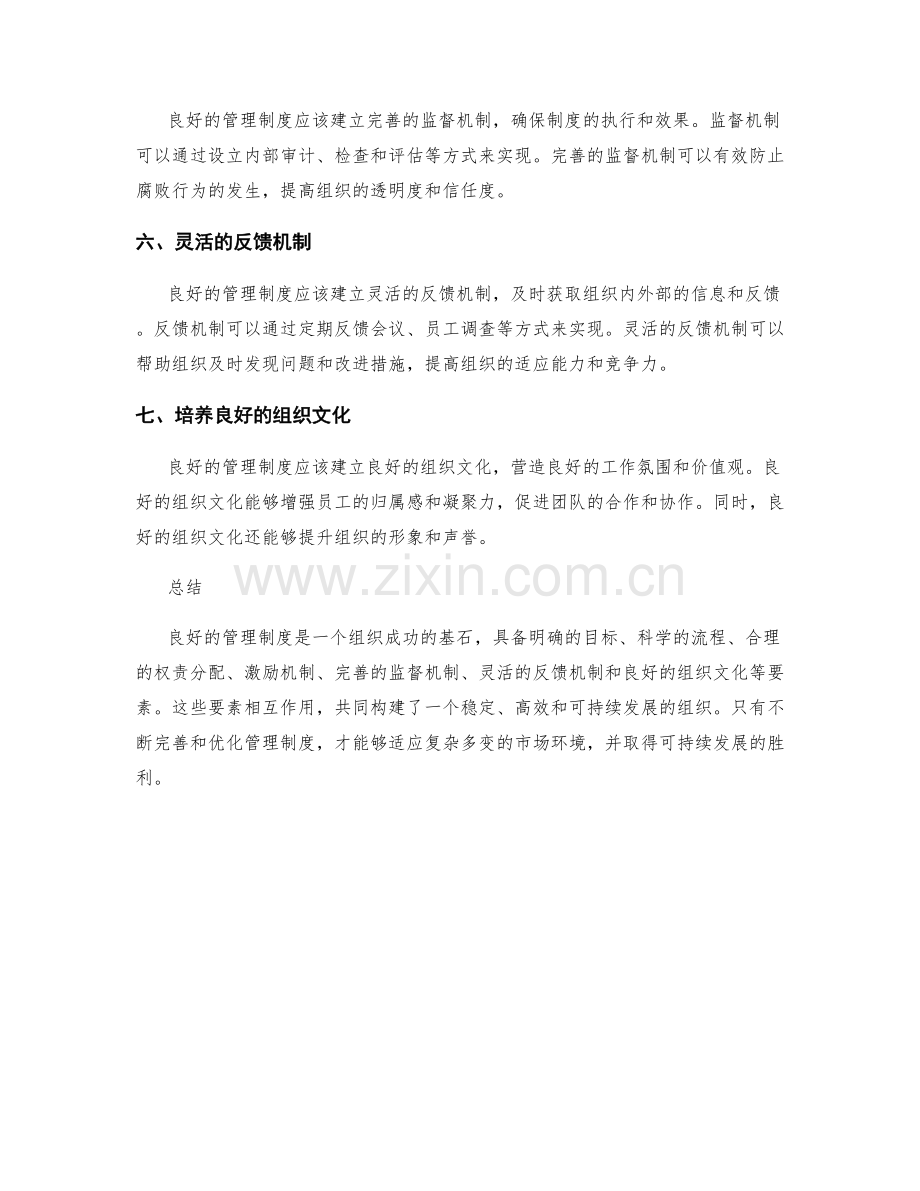 良好的管理制度应该建立完善的监督机制，确保制度的执行和效果。监督机制可以通过设立内部审计、检查和评估等方式来实现。完善的监督机制可以有效防止腐败行为的发生，提高组织的透明度和信任度。

六、灵活的反馈机制

良好的管理制度应该建立灵活的反馈机制，及时获取组织内外部的信息和反馈。反馈机制可以通过定期反馈会议、员工调查等方式来实现。灵活的反馈机制可以帮助组织及时发现问题和改进措施，提高组织的适应能力和竞争力。

七、培养良好的组织文化

良好的管理制度应该建立良好的组织文化，营造良好的工作氛围和价值观。良好的组织文化能够增强员工的归属感和凝聚力，促进团队的合作和协作。同时，良好的组织文化还能够提升组织的形象和声誉。

总结

www.zixin.com.cn

良好的管理制度是一个组织成功的基石，具备明确的目标、科学的流程、合理的权责分配、激励机制、完善的监督机制、灵活的反馈机制和良好的组织文化等要素。这些要素相互作用，共同构建了一个稳定、高效和可持续发展的组织。只有不断完善和优化管理制度，才能够适应复杂多变的市场环境，并取得可持续发展的胜利。